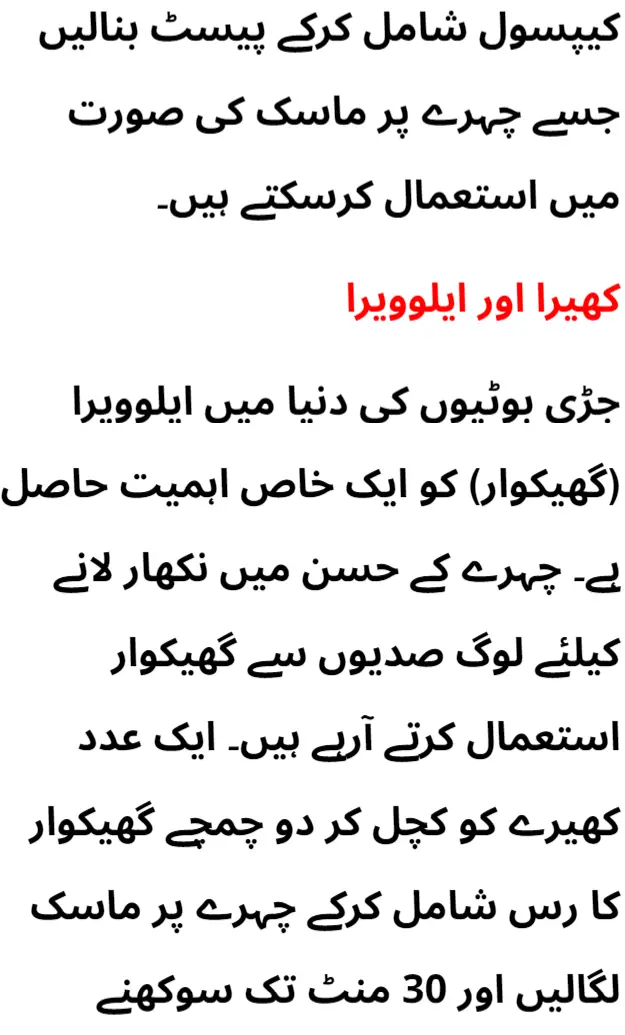 کیپسول شامل کرکے پیسٹ بنالیں جسے چہرے پر ماسک کی صورت میں استعمال کرسکتے ہیں۔

کھیرا اور ایلوویرا

جڑی بوٹیوں کی دنیا میں ایلوویرا (گھیکوار) کو ایک خاص اہمیت حاصل ہے۔ چہرے کے حسن میں نکھار لانے کیلئے لوگ صدیوں سے گھیکوار استعمال کرتے آرہے ہیں۔ ایک عدد کھیرے کو کچل کر دو چمچے گھیکوار کا رس شامل کرکے چہرے پر ماسک لگالیں اور 30 منٹ تک سوکھنے